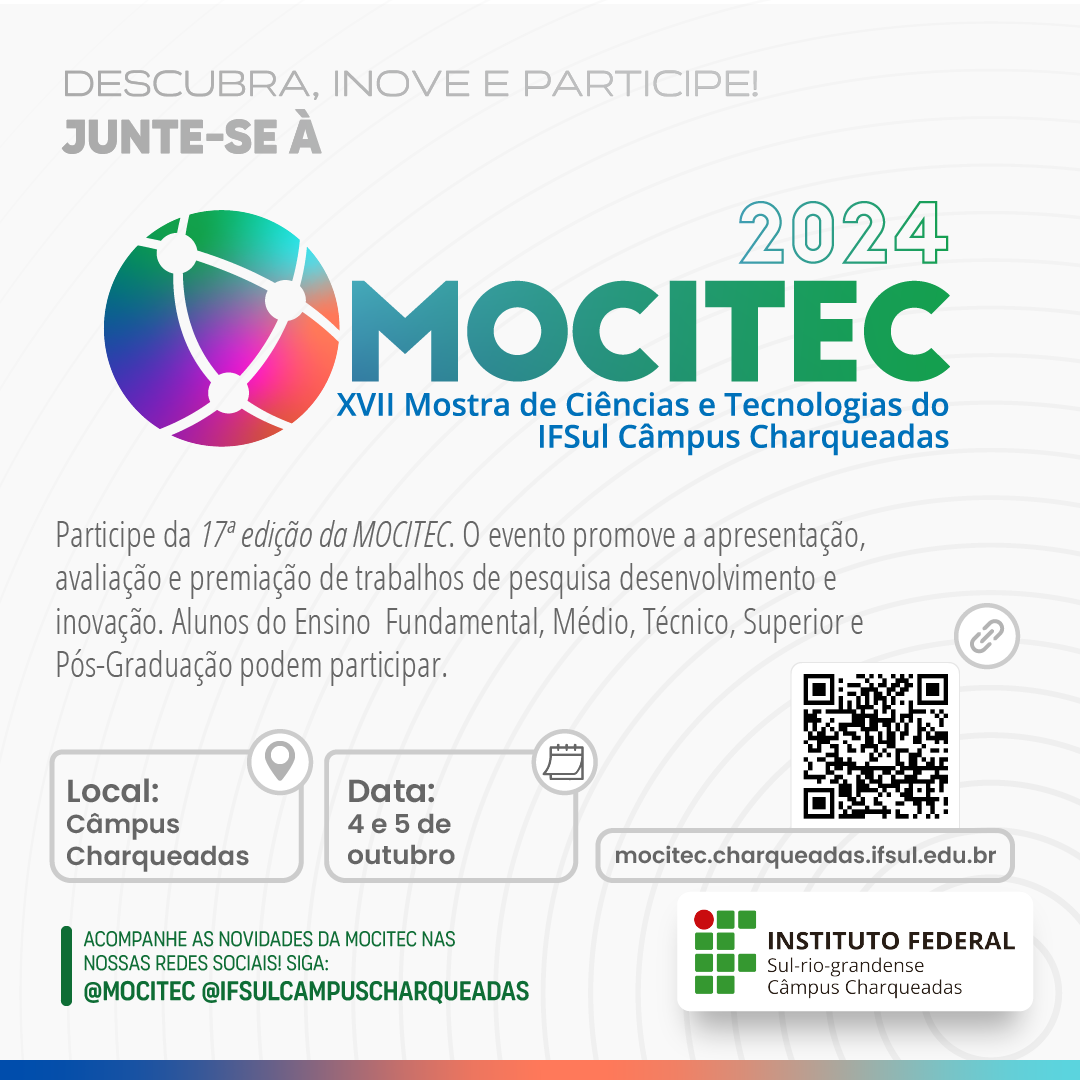 DESCUBRA, INOVE E PARTICIPE!
JUNTE-SE À

2024
MOCITEC
XVII Mostra de Ciências e Tecnologias do IFSul Câmpus Charqueadas

Participe da 17ª edição da MOCITEC. O evento promove a apresentação, avaliação e premiação de trabalhos de pesquisa desenvolvimento e inovação. Alunos do Ensino Fundamental, Médio, Técnico, Superior e Pós-Graduação podem participar.

Local:
Câmpus Charqueadas

Data:
4 e 5 de outubro

mocitec.charqueadas.ifsul.edu.br

ACOMPANHE AS NOVIDADES DA MOCITEC NAS NOSSAS REDES SOCIAIS! SIGA:
@MOCITEC @IFSULCAMPUSCHARQUEADAS

INSTITUTO FEDERAL
Sul-rio-grandense
Câmpus Charqueadas